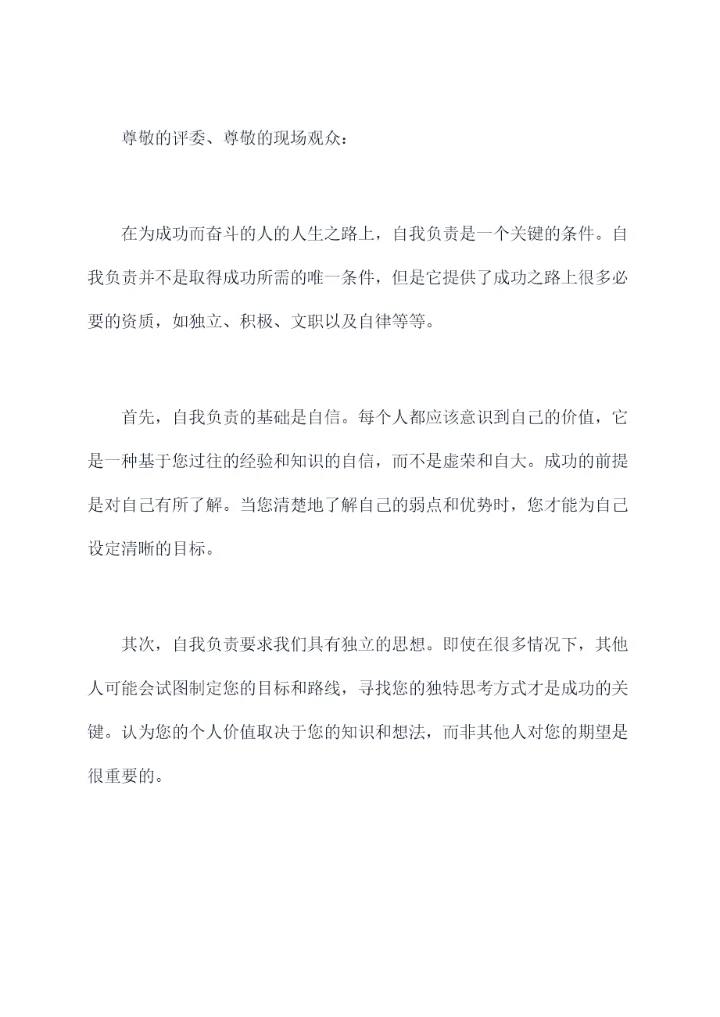 尊敬的评委、尊敬的现场观众：

在为成功而奋斗的人的人生之路上，自我负责是一个关键的条件。自我负责并不是取得成功所需的唯一条件，但是它提供了成功之路上很多必要的资质，如独立、积极、文职以及自律等等。

首先，自我负责的基础是自信。每个人都应该意识到自己的价值，它是一种基于您过往的经验和知识的自信，而不是虚荣和自大。成功的前提是对自己有所了解。当您清楚地了解自己的弱点和优势时，您才能为自己设定清晰的目标。

其次，自我负责要求我们具有独立的思想。即使在很多情况下，其他人可能会试图制定您的目标和路线，寻找您的独特思考方式才是成功的关键。认为您的个人价值取决于您的知识和想法，而非其他人对您的期望是很重要的。